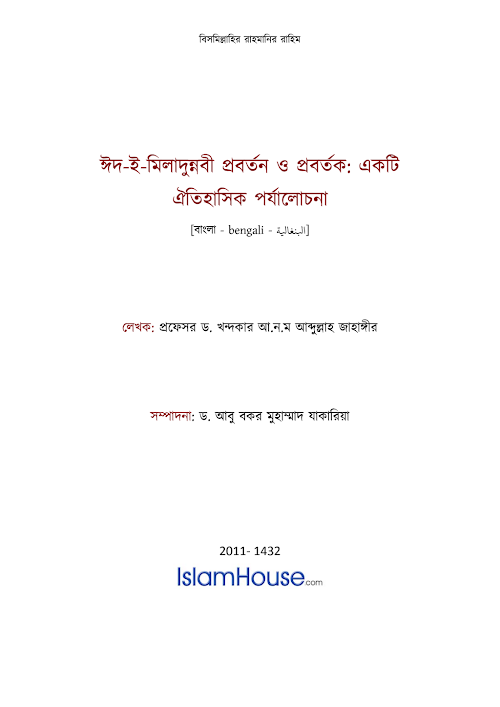 বিসমিল্লাহির রাহমানির রাহিম

ঈদ-ই-মিলাদুন্নবী প্রবর্তন ও প্রবর্তক: একটি ঐতিহাসিক পর্যালোচনা

[বাংলা - bengali - البنغالية]

লেখক: প্রফেসর ড. খন্দকার আ.ন.ম আব্দুল্লাহ জাহাঙ্গীর

সম্পাদনা: ড. আবু বকর মুহাম্মাদ যাকারিয়া

2011- 1432

IslamHouse.com